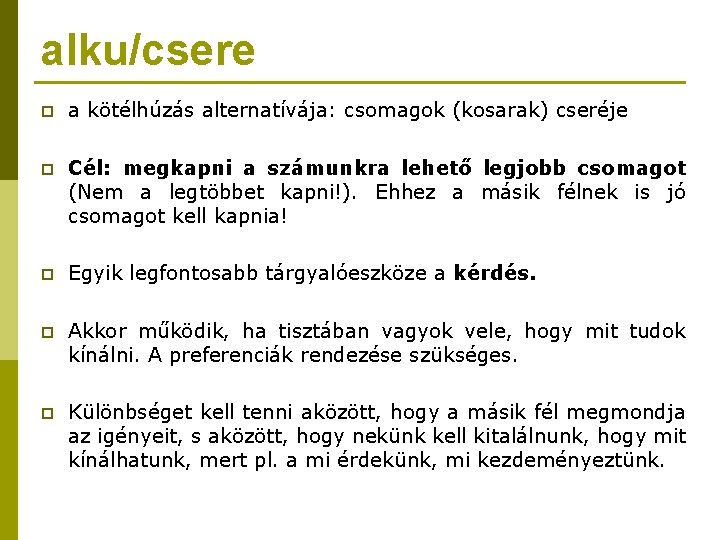 alku/csere

a kötélhúzás alternatívája: csomagok (kosarak) cseréje

Cél: megkapni a számunkra lehető legjobb csomagot (Nem a legtöbbet kapni!). Ehhez a másik félnek is jó csomagot kell kapnia!

Egyik legfontosabb tárgyalóeszköze a kérdés.

Akkor működik, ha tisztában vagyok vele, hogy mit tudok kínálni. A preferenciák rendezése szükséges.

Különbséget kell tenni aközött, hogy a másik fél megmondja az igényeit, s aközött, hogy nekünk kell kitalálnunk, hogy mit kínálhatunk, mert pl. a mi érdekünk, mi kezdeményeztünk.